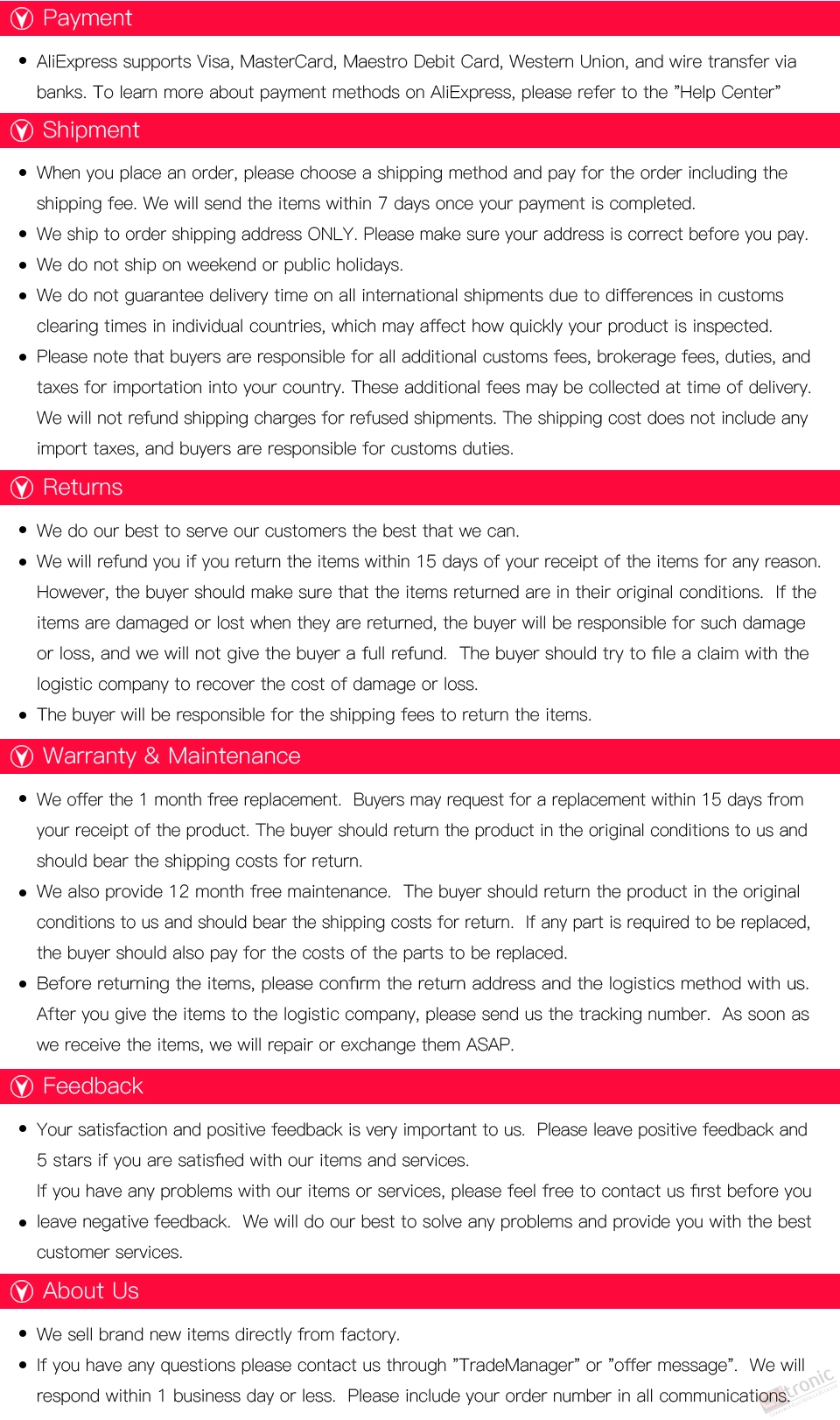 Payment

• AliExpress supports Visa, MasterCard, Maestro Debit Card, Western Union, and wire transfer via banks. To learn more about payment methods on AliExpress, please refer to the "Help Center"

Shipment

• When you place an order, please choose a shipping method and pay for the order including the shipping fee. We will send the items within 7 days once your payment is completed.
• We ship to order shipping address ONLY. Please make sure your address is correct before you pay.
• We do not ship on weekend or public holidays.
• We do not guarantee delivery time on all international shipments due to differences in customs clearing times in individual countries, which may affect how quickly your product is inspected.
• Please note that buyers are responsible for all additional customs fees, brokerage fees, duties, and taxes for importation into your country. These additional fees may be collected at time of delivery. We will not refund shipping charges for refused shipments. The shipping cost does not include any import taxes, and buyers are responsible for customs duties.

Returns

• We do our best to serve our customers the best that we can.
• We will refund you if you return the items within 15 days of your receipt of the items for any reason. However, the buyer should make sure that the items returned are in their original conditions. If the items are damaged or lost when they are returned, the buyer will be responsible for such damage or loss, and we will not give the buyer a full refund. The buyer should try to file a claim with the logistic company to recover the cost of damage or loss.
• The buyer will be responsible for the shipping fees to return the items.

Warranty & Maintenance

• We offer the 1 month free replacement. Buyers may request for a replacement within 15 days from your receipt of the product. The buyer should return the product in the original conditions to us and should bear the shipping costs for return.
• We also provide 12 month free maintenance. The buyer should return the product in the original conditions to us and should bear the shipping costs for return. If any part is required to be replaced, the buyer should also pay for the costs of the parts to be replaced.
• Before returning the items, please confirm the return address and the logistics method with us. After you give the items to the logistic company, please send us the tracking number. As soon as we receive the items, we will repair or exchange them ASAP.

Feedback

• Your satisfaction and positive feedback is very important to us. Please leave positive feedback and 5 stars if you are satisfied with our items and services.
If you have any problems with our items or services, please feel free to contact us first before you
• leave negative feedback. We will do our best to solve any problems and provide you with the best customer services.

About Us

• We sell brand new items directly from factory.
• If you have any questions please contact us through "TradeManager" or "offer message". We will respond within 1 business day or less. Please include your order number in all communications.

tronic